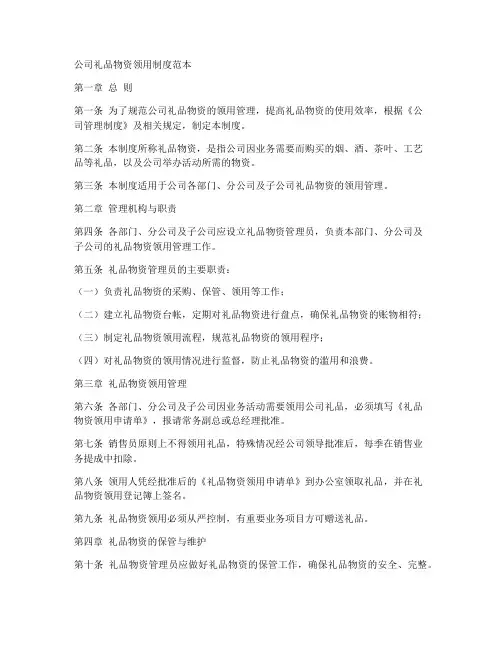 公司礼品物资领用制度范本

第一章 总 则

第一条 为了规范公司礼品物资的领用管理，提高礼品物资的使用效率，根据《公司管理制度》及相关规定，制定本制度。

第二条 本制度所称礼品物资，是指公司因业务需要而购买的烟、酒、茶叶、工艺品等礼品，以及公司举办活动所需的物资。

第三条 本制度适用于公司各部门、分公司及子公司礼品物资的领用管理。

第二章 管理机构与职责

第四条 各部门、分公司及子公司应设立礼品物资管理员，负责本部门、分公司及子公司的礼品物资领用管理工作。

第五条 礼品物资管理员的主要职责：

（一）负责礼品物资的采购、保管、领用等工作；

（二）建立礼品物资台帐，定期对礼品物资进行盘点，确保礼品物资的账物相符；

（三）制定礼品物资领用流程，规范礼品物资的领用程序；

（四）对礼品物资的领用情况进行监督，防止礼品物资的滥用和浪费。

第三章 礼品物资领用管理

第六条 各部门、分公司及子公司因业务活动需要领用公司礼品，必须填写《礼品物资领用申请单》，报请常务副总或总经理批准。

第七条 销售员原则上不得领用礼品，特殊情况经公司领导批准后，每季在销售业务提成中扣除。

第八条 领用人凭经批准后的《礼品物资领用申请单》到办公室领取礼品，并在礼品物资领用登记簿上签名。

第九条 礼品物资领用必须从严控制，有重要业务项目方可赠送礼品。

第四章 礼品物资的保管与维护

第十条 礼品物资管理员应做好礼品物资的保管工作，确保礼品物资的安全、完整。